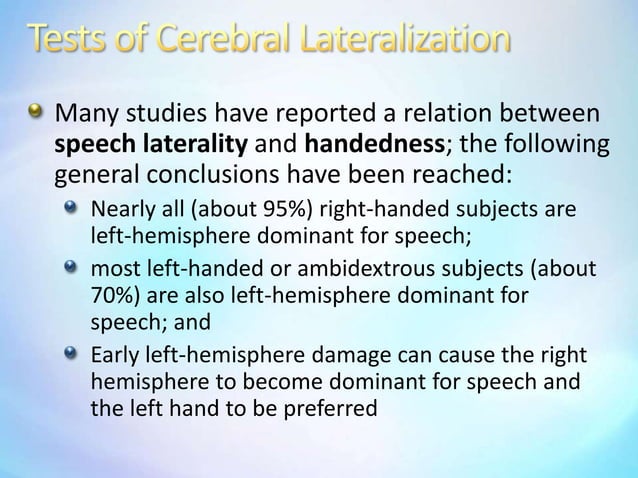 Tests of Cerebral Lateralization

Many studies have reported a relation between speech laterality and handedness; the following general conclusions have been reached:

Nearly all (about 95%) right-handed subjects are left-hemisphere dominant for speech;

most left-handed or ambidextrous subjects (about 70%) are also left-hemisphere dominant for speech; and

Early left-hemisphere damage can cause the right hemisphere to become dominant for speech and the left hand to be preferred